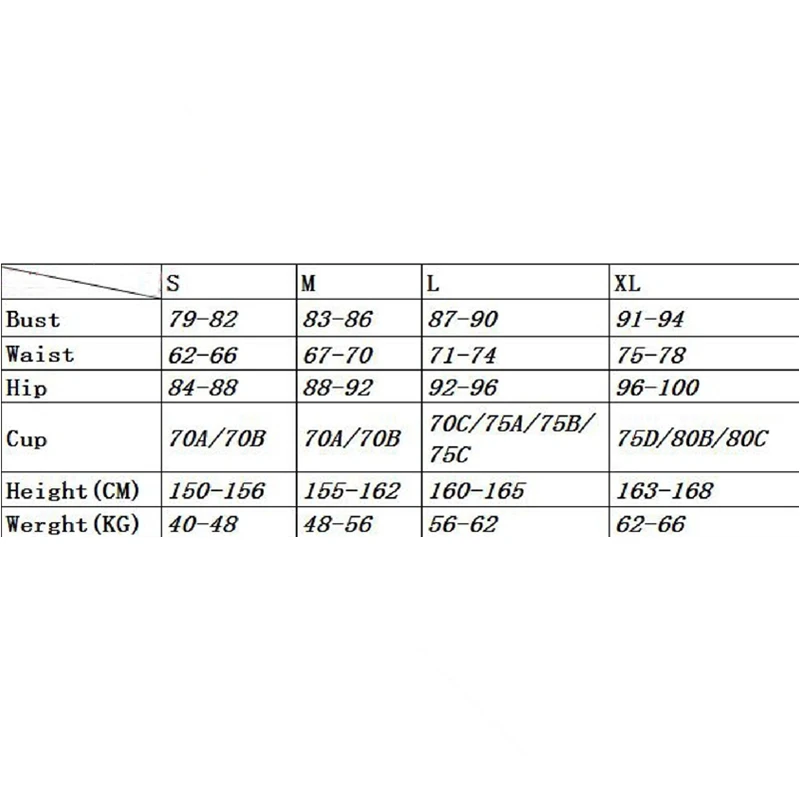 |  | S | M | L | XL |
|---|---|---|---|---|
| Bust | 79-82 | 83-86 | 87-90 | 91-94 |
| Waist | 62-66 | 67-70 | 71-74 | 75-78 |
| Hip | 84-88 | 88-92 | 92-96 | 96-100 |
| Cup | 70A/70B | 70A/70B | 70C/75A/75B/75C | 75D/80B/80C |
| Height(CM) | 150-156 | 155-162 | 160-165 | 163-168 |
| Werght(KG) | 40-48 | 48-56 | 56-62 | 62-66 |